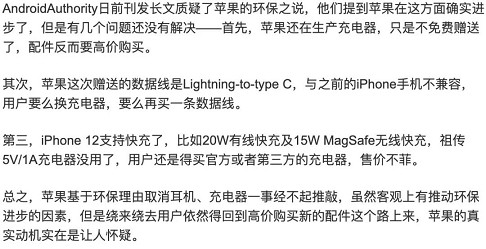 AndroidAuthority日前刊发长文质疑了苹果的环保之说，他们提到苹果在这方面确实进步了，但是有几个问题还没有解决——首先，苹果还在生产充电器，只是不免费赠送了，配件反而要高价购买。

其次，苹果这次赠送的数据线是Lightning-to-type C，与之前的iPhone手机不兼容，用户要么换充电器，要么再买一条数据线。

第三，iPhone 12支持快充了，比如20W有线快充及15W MagSafe无线快充，祖传5V/1A充电器没用了，用户还是得买官方或者第三方的充电器，售价不菲。

总之，苹果基于环保理由取消耳机、充电器一事经不起推敲，虽然客观上有推动环保进步的因素，但是绕来绕去用户依然得回到高价购买新的配件这个路上来，苹果的真实动机实在是让人怀疑。